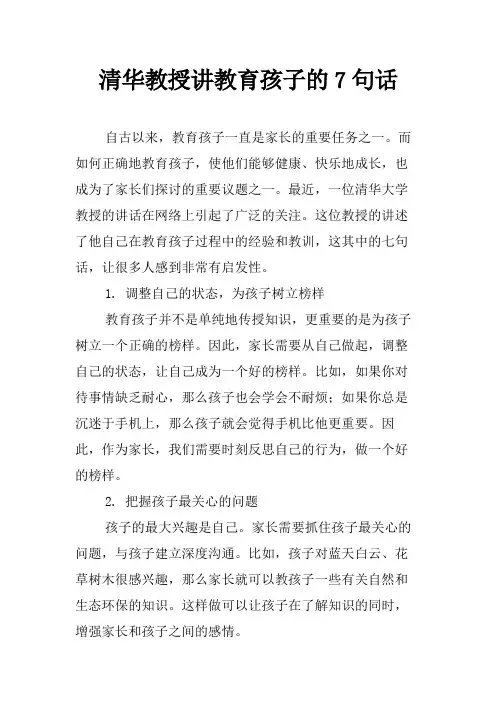 清华教授讲教育孩子的 7 句话

自古以来，教育孩子一直是家长的重要任务之一。而如何正确地教育孩子，使他们能够健康、快乐地成长，也成为了家长们探讨的重要议题之一。最近，一位清华大学教授的讲话在网络上引起了广泛的关注。这位教授的讲述了他自己在教育孩子过程中的经验和教训，这其中的七句话，让很多人感到非常有启发性。

1. 调整自己的状态，为孩子树立榜样

教育孩子并不是单纯地传授知识，更重要的是为孩子树立一个正确的榜样。因此，家长需要从自己做起，调整自己的状态，让自己成为一个好的榜样。比如，如果你对待事情缺乏耐心，那么孩子也会学会不耐烦；如果你总是沉迷于手机上，那么孩子就会觉得手机比他更重要。因此，作为家长，我们需要时刻反思自己的行为，做一个好的榜样。

2. 把握孩子最关心的问题

孩子的最大兴趣是自己。家长需要抓住孩子最关心的问题，与孩子建立深度沟通。比如，孩子对蓝天白云、花草树木很感兴趣，那么家长就可以教孩子一些有关自然和生态环保的知识。这样做可以让孩子在了解知识的同时，增强家长和孩子之间的感情。